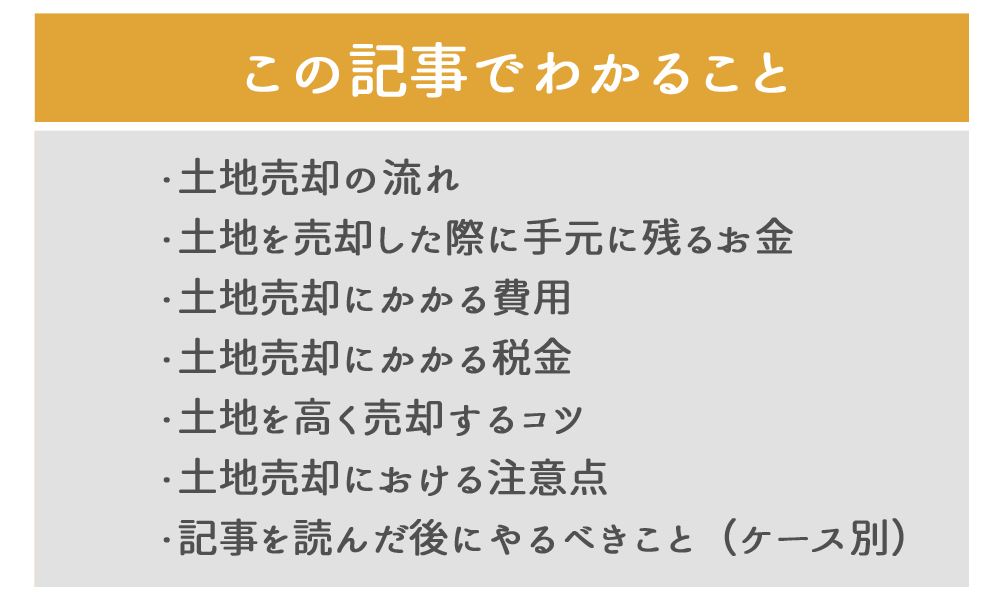 この記事でわかること

・土地売却の流れ
・土地を売却した際に手元に残るお金
・土地売却にかかる費用
・土地売却にかかる税金
・土地を高く売却するコツ
・土地売却における注意点
・記事を読んだ後にやるべきこと（ケース別）